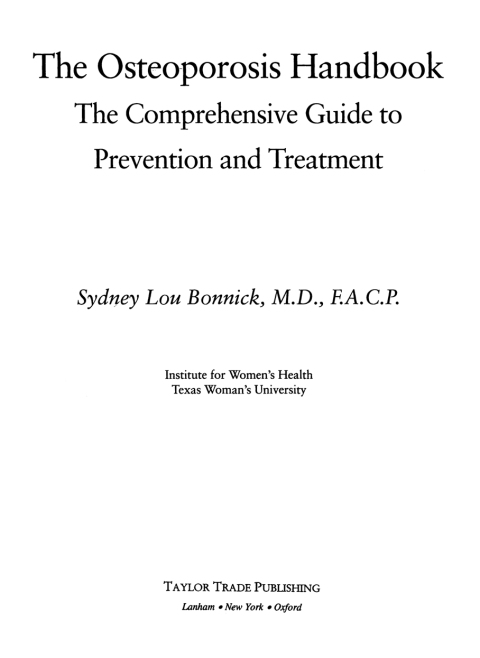 The Osteoporosis Handbook
The Comprehensive Guide to Prevention and Treatment

Sydney Lou Bonnick, M.D., F.A.C.P.

Institute for Women's Health
Texas Woman's University

TAYLOR TRADE PUBLISHING
Lanham • New York • Oxford